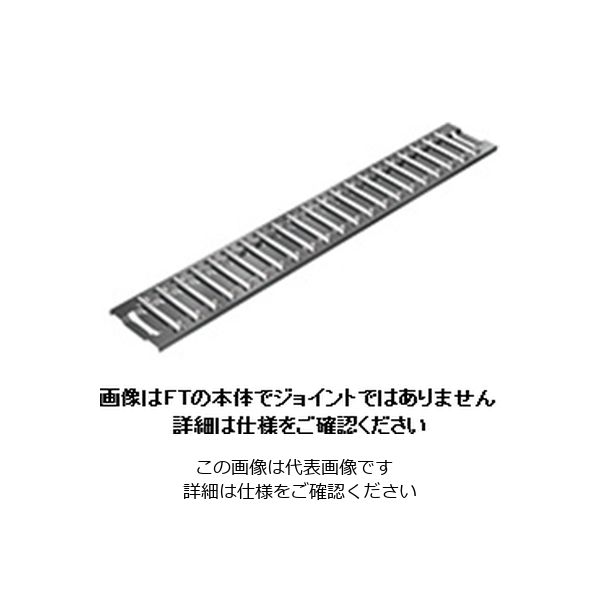 画像はFTの本体でジョイントではありません
詳細は仕様をご確認ください

この画像は代表画像です
詳細は仕様をご確認ください